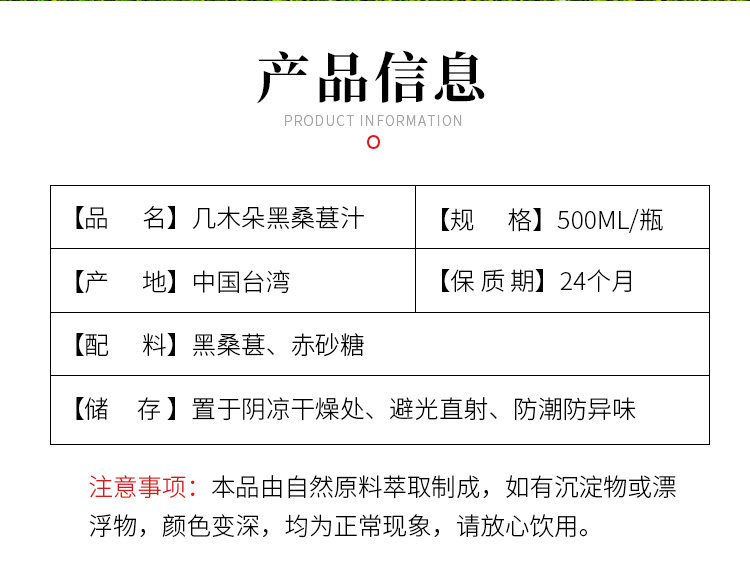 产品信息

PRODUCT INFORMATION

| 【品　名】几木朵黑桑葚汁 | 【规　格】500ML/瓶 |
|---|---|
| 【产　地】中国台湾 | 【保 质 期】24个月 |
| 【配　料】黑桑葚、赤砂糖 | |
| 【储　存】置于阴凉干燥处、避光直射、防潮防异味 | |

注意事项：本品由自然原料萃取制成，如有沉淀物或漂浮物，颜色变深，均为正常现象，请放心饮用。